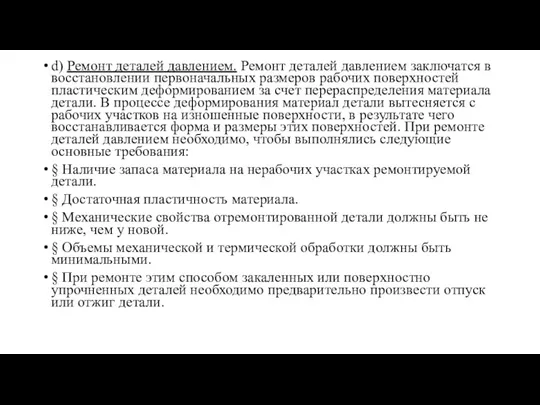 • d) Ремонт деталей давлением. Ремонт деталей давлением заключатся в восстановлении первоначальных размеров рабочих поверхностей пластическим деформированием за счет перераспределения материала детали. В процессе деформирования материал детали вытесняется с рабочих участков на изношенные поверхности, в результате чего восстанавливается форма и размеры этих поверхностей. При ремонте деталей давлением необходимо, чтобы выполнялись следующие основные требования:

• § Наличие запаса материала на нерабочих участках ремонтируемой детали.

• § Достаточная пластичность материала.

• § Механические свойства отремонтированной детали должны быть не ниже, чем у новой.

• § Объемы механической и термической обработки должны быть минимальными.

• § При ремонте этим способом закаленных или поверхностно упрочненных деталей необходимо предварительно произвести отпуск или отжиг детали.